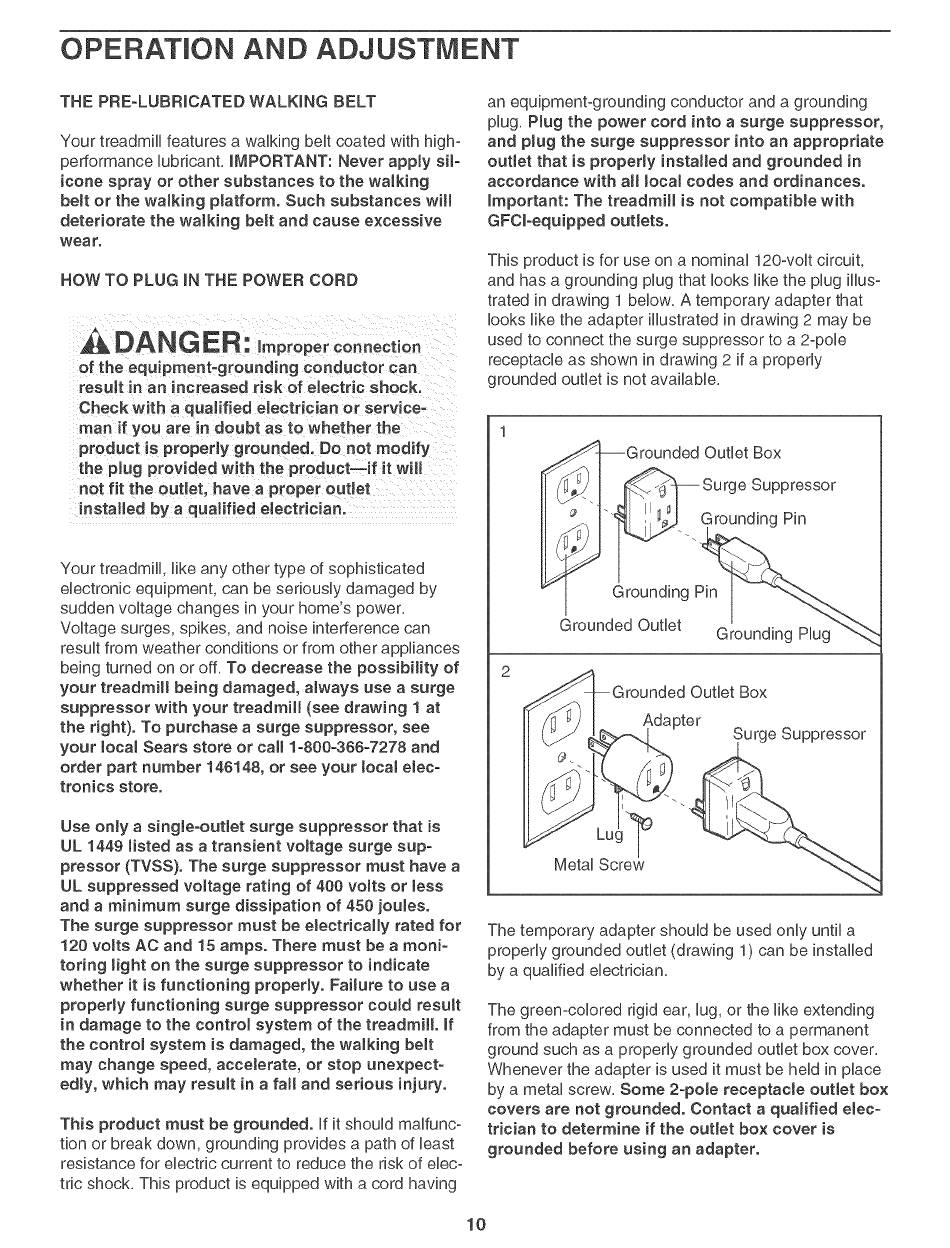 OPERATION AND ADJUSTMENT

THE PRE-LUBRICATED WALKING BELT

Your treadmill features a walking belt coated with high-performance lubricant. IMPORTANT: Never apply silicone spray or other substances to the walking belt or the walking platform. Such substances will deteriorate the walking belt and cause excessive wear.

HOW TO PLUG IN THE POWER CORD

DANGER: Improper connection of the equipment-grounding conductor can result in an increased risk of electric shock. Check with a qualified electrician or serviceman if you are in doubt as to whether the product is properly grounded. Do not modify the plug provided with the product—if it will not fit the outlet, have a proper outlet installed by a qualified electrician.

Your treadmill, like any other type of sophisticated electronic equipment, can be seriously damaged by sudden voltage changes in your home's power. Voltage surges, spikes, and noise interference can result from weather conditions or from other appliances being turned on or off. To decrease the possibility of your treadmill being damaged, always use a surge suppressor with your treadmill (see drawing 1 at the right). To purchase a surge suppressor, see your local Sears store or call 1-800-366-7278 and order part number 146148, or see your local electronics store.

Use only a single-outlet surge suppressor that is UL 1449 listed as a transient voltage surge suppressor (TVSS). The surge suppressor must have a UL suppressed voltage rating of 400 volts or less and a minimum surge dissipation of 450 joules. The surge suppressor must be electrically rated for 120 volts AC and 15 amps. There must be a monitoring light on the surge suppressor to indicate whether it is functioning properly. Failure to use a properly functioning surge suppressor could result in damage to the control system of the treadmill. If the control system is damaged, the walking belt may change speed, accelerate, or stop unexpectedly, which may result in a fall and serious injury.

This product must be grounded. If it should malfunction or break down, grounding provides a path of least resistance for electric current to reduce the risk of electric shock. This product is equipped with a cord having an equipment-grounding conductor and a grounding plug. Plug the power cord into a surge suppressor, and plug the surge suppressor into an appropriate outlet that is properly installed and grounded in accordance with all local codes and ordinances. Important: The treadmill is not compatible with GFCI-equipped outlets.

This product is for use on a nominal 120-volt circuit, and has a grounding plug that looks like the plug illustrated in drawing 1 below. A temporary adapter that looks like the adapter illustrated in drawing 2 may be used to connect the surge suppressor to a 2-pole receptacle as shown in drawing 2 if a properly grounded outlet is not available.

1
Grounded Outlet Box
Surge Suppressor
Grounding Pin
Grounding Pin
Grounded Outlet
Grounding Plug

2
Grounded Outlet Box
Adapter
Surge Suppressor
Lug
Metal Screw

The temporary adapter should be used only until a properly grounded outlet (drawing 1) can be installed by a qualified electrician.

The green-colored rigid ear, lug, or the like extending from the adapter must be connected to a permanent ground such as a properly grounded outlet box cover. Whenever the adapter is used it must be held in place by a metal screw. Some 2-pole receptacle outlet box covers are not grounded. Contact a qualified electrician to determine if the outlet box cover is grounded before using an adapter.

10